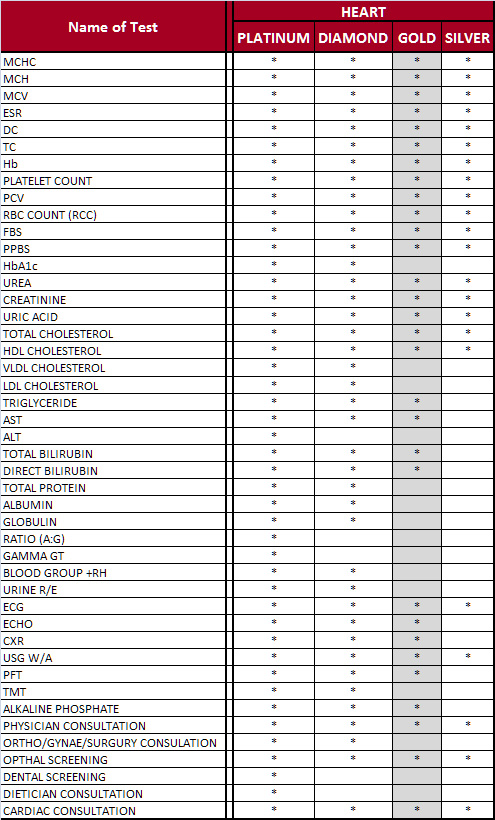 | Name of Test | HEART PLATINUM | HEART DIAMOND | HEART GOLD | HEART SILVER |
|---|---|---|---|---|
| MCHC | * | * | * | * |
| MCH | * | * | * | * |
| MCV | * | * | * | * |
| ESR | * | * | * | * |
| DC | * | * | * | * |
| TC | * | * | * | * |
| Hb | * | * | * | * |
| PLATELET COUNT | * | * | * | * |
| PCV | * | * | * | * |
| RBC COUNT (RCC) | * | * | * | * |
| FBS | * | * | * | * |
| PPBS | * | * | * | * |
| HbA1c | * | * | | |
| UREA | * | * | * | * |
| CREATININE | * | * | * | * |
| URIC ACID | * | * | * | * |
| TOTAL CHOLESTEROL | * | * | * | * |
| HDL CHOLESTEROL | * | * | * | * |
| VLDL CHOLESTEROL | * | * | | |
| LDL CHOLESTEROL | * | * | | |
| TRIGLYCERIDE | * | * | * | |
| AST | * | * | * | |
| ALT | * | | | |
| TOTAL BILIRUBIN | * | * | * | |
| DIRECT BILIRUBIN | * | * | * | |
| TOTAL PROTEIN | * | * | | |
| ALBUMIN | * | * | | |
| GLOBULIN | * | * | | |
| RATIO (A:G) | * | | | |
| GAMMA GT | * | | | |
| BLOOD GROUP +RH | * | * | | |
| URINE R/E | * | * | | |
| ECG | * | * | * | * |
| ECHO | * | * | * | |
| CXR | * | * | * | |
| USG W/A | * | * | * | * |
| PFT | * | * | * | |
| TMT | * | * | | |
| ALKALINE PHOSPHATE | * | * | * | |
| PHYSICIAN CONSULTATION | * | * | * | * |
| ORTHO/GYNAE/SURGURY CONSULATION | * | * | | |
| OPTHAL SCREENING | * | * | * | * |
| DENTAL SCREENING | * | | | |
| DIETICIAN CONSULTATION | * | | | |
| CARDIAC CONSULTATION | * | * | * | * |